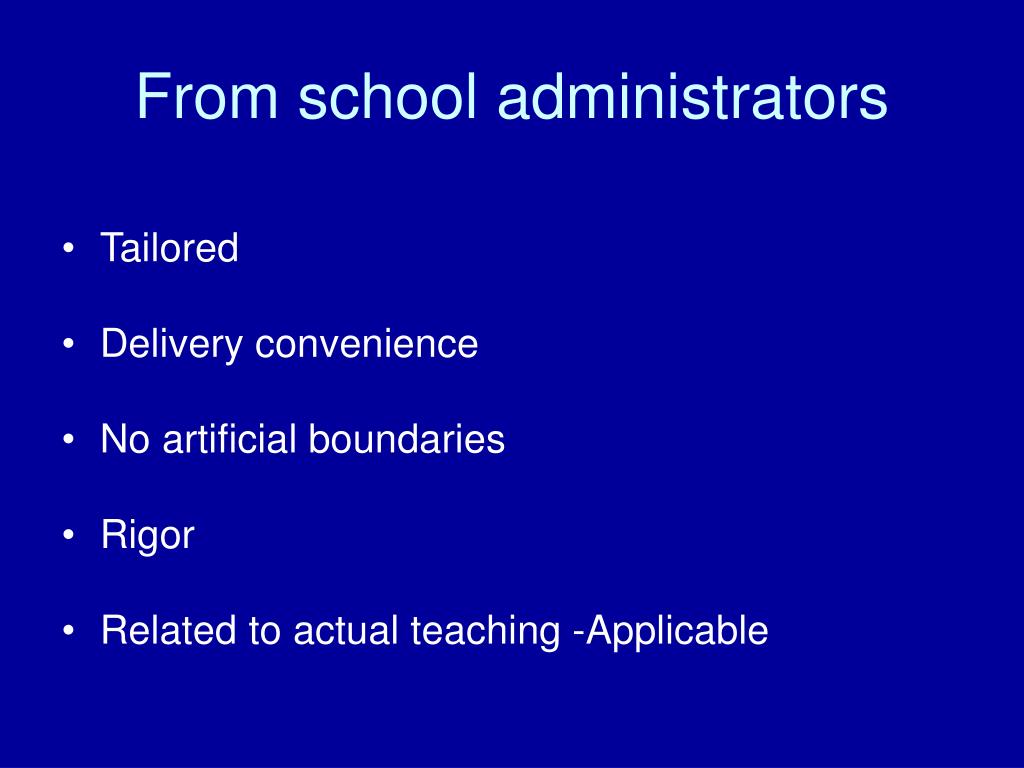 From school administrators

• Tailored

• Delivery convenience

• No artificial boundaries

• Rigor

• Related to actual teaching -Applicable